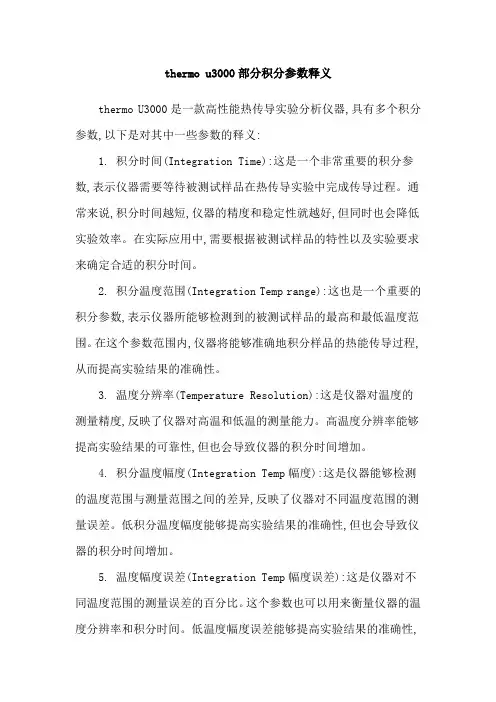 thermo u3000 部分积分参数释义

thermo U3000 是一款高性能热传导实验分析仪器,具有多个积分参数,以下是对其中一些参数的释义:

1. 积分时间(Integration Time):这是一个非常重要的积分参数,表示仪器需要等待被测试样品在热传导实验中完成传导过程。通常来说,积分时间越短,仪器的精度和稳定性就越好,但同时也会降低实验效率。在实际应用中,需要根据被测试样品的特性以及实验要求来确定合适的积分时间。

2. 积分温度范围(Integration Temp range):这也是一个重要的积分参数,表示仪器所能够检测到的被测试样品的最高和最低温度范围。在这个参数范围内,仪器将能够准确地积分样品的热能传导过程,从而提高实验结果的准确性。

3. 温度分辨率(Temperature Resolution):这是仪器对温度的测量精度,反映了仪器对高温和低温的测量能力。高温度分辨率能够提高实验结果的可靠性,但也会导致仪器的积分时间增加。

4. 积分温度幅度(Integration Temp 幅度):这是仪器能够检测的温度范围与测量范围之间的差异,反映了仪器对不同温度范围的测量误差。低积分温度幅度能够提高实验结果的准确性,但也会导致仪器的积分时间增加。

5. 温度幅度误差(Integration Temp 幅度误差):这是仪器对不同温度范围的测量误差的百分比。这个参数也可以用来衡量仪器的温度分辨率和积分时间。低温度幅度误差能够提高实验结果的准确性,